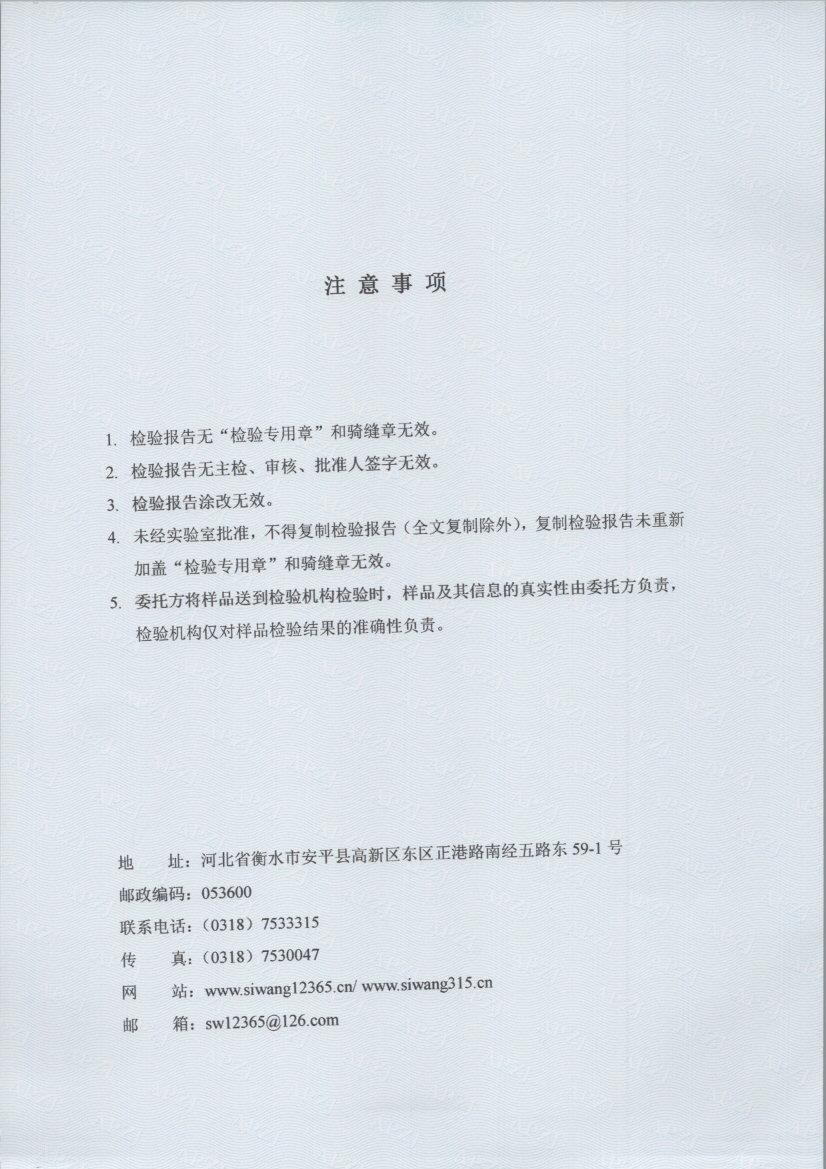 注 意 事 项

1. 检验报告无“检验专用章”和骑缝章无效。

2. 检验报告无主检、审核、批准人签字无效。

3. 检验报告涂改无效。

4. 未经实验室批准，不得复制检验报告（全文复制除外），复制检验报告未重新加盖“检验专用章”和骑缝章无效。

5. 委托方将样品送到检验机构检验时，样品及其信息的真实性由委托方负责，检验机构仅对样品检验结果的准确性负责。

地 址：河北省衡水市安平县高新区东区正港路南经五路东 59-1 号

邮政编码：053600

联系电话：（0318）7533315

传 真：（0318）7530047

网 站：www.siwang12365.cn/ www.siwang315.cn

邮 箱：sw12365@126.com